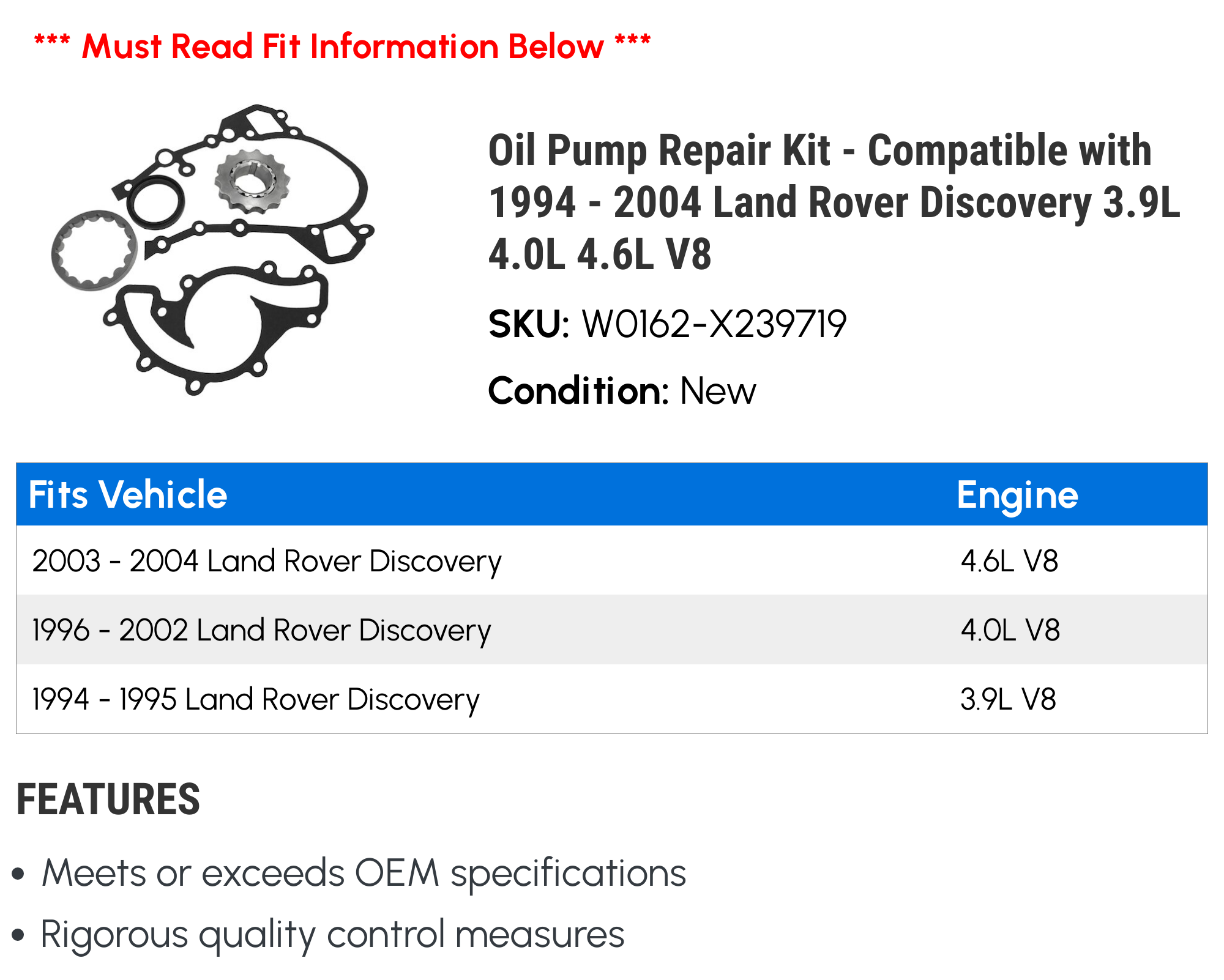 *** Must Read Fit Information Below ***

Oil Pump Repair Kit - Compatible with 1994 - 2004 Land Rover Discovery 3.9L 4.0L 4.6L V8

SKU: W0162-X239719

Condition: New

| Fits Vehicle | Engine |
|---|---|
| 2003 - 2004 Land Rover Discovery | 4.6L V8 |
| 1996 - 2002 Land Rover Discovery | 4.0L V8 |
| 1994 - 1995 Land Rover Discovery | 3.9L V8 |

FEATURES

• Meets or exceeds OEM specifications
• Rigorous quality control measures